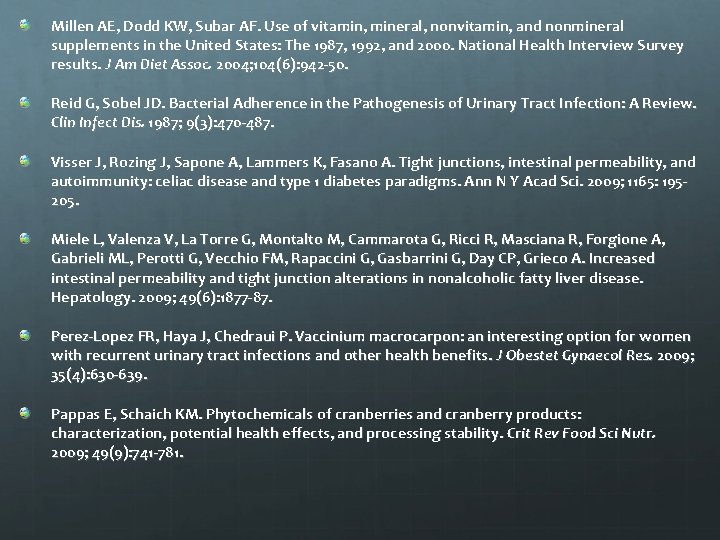 Millen AE, Dodd KW, Subar AF. Use of vitamin, mineral, nonvitamin, and nonmineral supplements in the United States: The 1987, 1992, and 2000. National Health Interview Survey results. J Am Diet Assoc. 2004;104(6):942-50.

Reid G, Sobel JD. Bacterial Adherence in the Pathogenesis of Urinary Tract Infection: A Review. Clin Infect Dis. 1987; 9(3):470-487.

Visser J, Rozing J, Sapone A, Lammers K, Fasano A. Tight junctions, intestinal permeability, and autoimmunity: celiac disease and type 1 diabetes paradigms. Ann N Y Acad Sci. 2009; 1165: 195-205.

Miele L, Valenza V, La Torre G, Montalto M, Cammarota G, Ricci R, Masciana R, Forgione A, Gabrieli ML, Perotti G, Vecchio FM, Rapaccini G, Gasbarrini G, Day CP, Grieco A. Increased intestinal permeability and tight junction alterations in nonalcoholic fatty liver disease. Hepatology. 2009; 49(6):1877-87.

Perez-Lopez FR, Haya J, Chedraui P. Vaccinium macrocarpon: an interesting option for women with recurrent urinary tract infections and other health benefits. J Obestet Gynaecol Res. 2009; 35(4):630-639.

Pappas E, Schaich KM. Phytochemicals of cranberries and cranberry products: characterization, potential health effects, and processing stability. Crit Rev Food Sci Nutr. 2009; 49(9):741-781.